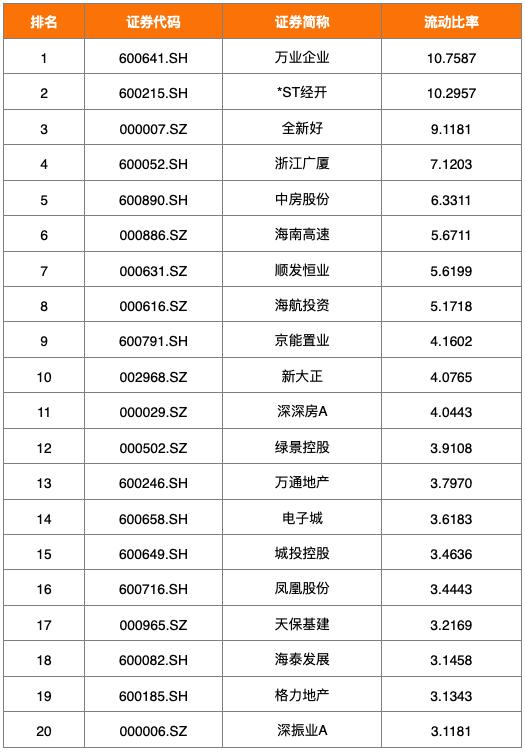 | 排名 | 证券代码 | 证券简称 | 流动比率 |
|---|---|---|---|
| 1 | 600641.SH | 万业企业 | 10.7587 |
| 2 | 600215.SH | *ST经开 | 10.2957 |
| 3 | 000007.SZ | 全新好 | 9.1181 |
| 4 | 600052.SH | 浙江广厦 | 7.1203 |
| 5 | 600890.SH | 中房股份 | 6.3311 |
| 6 | 000886.SZ | 海南高速 | 5.6711 |
| 7 | 000631.SZ | 顺发恒业 | 5.6199 |
| 8 | 000616.SZ | 海航投资 | 5.1718 |
| 9 | 600791.SH | 京能置业 | 4.1602 |
| 10 | 002968.SZ | 新大正 | 4.0765 |
| 11 | 000029.SZ | 深深房A | 4.0443 |
| 12 | 000502.SZ | 绿景控股 | 3.9108 |
| 13 | 600246.SH | 万通地产 | 3.7970 |
| 14 | 600658.SH | 电子城 | 3.6183 |
| 15 | 600649.SH | 城投控股 | 3.4636 |
| 16 | 600716.SH | 凤凰股份 | 3.4443 |
| 17 | 000965.SZ | 天保基建 | 3.2169 |
| 18 | 600082.SH | 海泰发展 | 3.1458 |
| 19 | 600185.SH | 格力地产 | 3.1343 |
| 20 | 000006.SZ | 深振业A | 3.1181 |